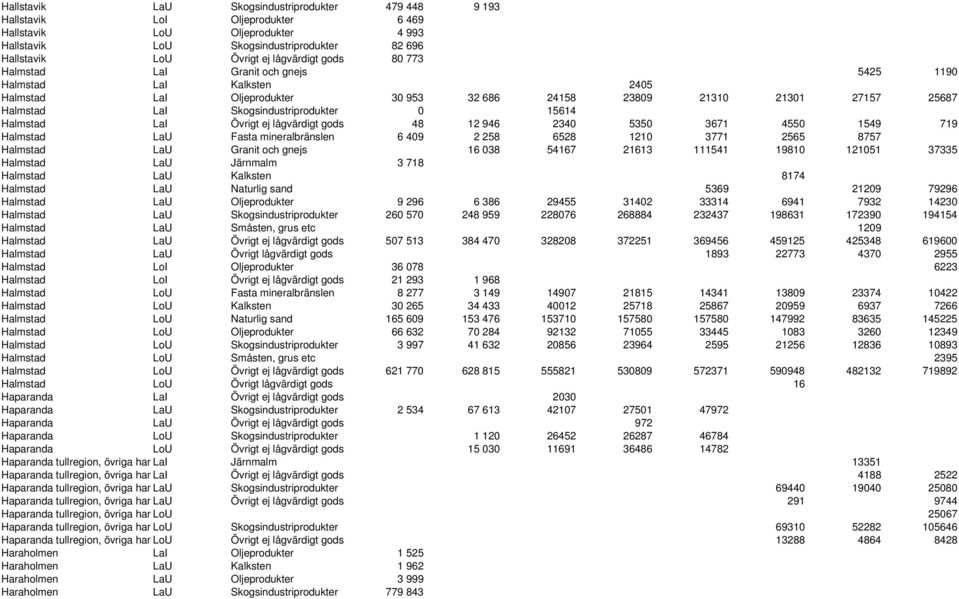 | | | | | | | | | | | |
|---|---|---|---|---|---|---|---|---|---|---|
| Hallstavik | LaU | Skogsindustriprodukter | 479 448 | 9 193 | | | | | | |
| Hallstavik | LoI | Oljeprodukter | 6 469 | | | | | | | |
| Hallstavik | LoU | Oljeprodukter | 4 993 | | | | | | | |
| Hallstavik | LoU | Skogsindustriprodukter | 82 696 | | | | | | | |
| Hallstavik | LoU | Övrigt ej lågvärdigt gods | 80 773 | | | | | | | |
| Halmstad | LaI | Granit och gnejs | | | | | | | 5425 | 1190 |
| Halmstad | LaI | Kalksten | | | | 2405 | | | | |
| Halmstad | LaI | Oljeprodukter | 30 953 | 32 686 | 24158 | 23809 | 21310 | 21301 | 27157 | 25687 |
| Halmstad | LaI | Skogsindustriprodukter | 0 | | 15614 | | | | | |
| Halmstad | LaI | Övrigt ej lågvärdigt gods | 48 | 12 946 | 2340 | 5350 | 3671 | 4550 | 1549 | 719 |
| Halmstad | LaU | Fasta mineralbränslen | 6 409 | 2 258 | 6528 | 1210 | 3771 | 2565 | 8757 | |
| Halmstad | LaU | Granit och gnejs | | 16 038 | 54167 | 21613 | 111541 | 19810 | 121051 | 37335 |
| Halmstad | LaU | Järnmalm | 3 718 | | | | | | | |
| Halmstad | LaU | Kalksten | | | | | | 8174 | | |
| Halmstad | LaU | Naturlig sand | | | | | 5369 | | 21209 | 79296 |
| Halmstad | LaU | Oljeprodukter | 9 296 | 6 386 | 29455 | 31402 | 33314 | 6941 | 7932 | 14230 |
| Halmstad | LaU | Skogsindustriprodukter | 260 570 | 248 959 | 228076 | 268884 | 232437 | 198631 | 172390 | 194154 |
| Halmstad | LaU | Småsten, grus etc | | | | | | | 1209 | |
| Halmstad | LaU | Övrigt ej lågvärdigt gods | 507 513 | 384 470 | 328208 | 372251 | 369456 | 459125 | 425348 | 619600 |
| Halmstad | LaU | Övrigt lågvärdigt gods | | | | | 1893 | 22773 | 4370 | 2955 |
| Halmstad | LoI | Oljeprodukter | 36 078 | | | | | | | 6223 |
| Halmstad | LoI | Övrigt ej lågvärdigt gods | 21 293 | 1 968 | | | | | | |
| Halmstad | LoU | Fasta mineralbränslen | 8 277 | 3 149 | 14907 | 21815 | 14341 | 13809 | 23374 | 10422 |
| Halmstad | LoU | Kalksten | 30 265 | 34 433 | 40012 | 25718 | 25867 | 20959 | 6937 | 7266 |
| Halmstad | LoU | Naturlig sand | 165 609 | 153 476 | 153710 | 157580 | 157580 | 147992 | 83635 | 145225 |
| Halmstad | LoU | Oljeprodukter | 66 632 | 70 284 | 92132 | 71055 | 33445 | 1083 | 3260 | 12349 |
| Halmstad | LoU | Skogsindustriprodukter | 3 997 | 41 632 | 20856 | 23964 | 2595 | 21256 | 12836 | 10893 |
| Halmstad | LoU | Småsten, grus etc | | | | | | | | 2395 |
| Halmstad | LoU | Övrigt ej lågvärdigt gods | 621 770 | 628 815 | 555821 | 530809 | 572371 | 590948 | 482132 | 719892 |
| Halmstad | LoU | Övrigt lågvärdigt gods | | | | | | 16 | | |
| Haparanda | LaI | Övrigt ej lågvärdigt gods | | | 2030 | | | | | |
| Haparanda | LaU | Skogsindustriprodukter | 2 534 | 67 613 | 42107 | 27501 | 47972 | | | |
| Haparanda | LaU | Övrigt ej lågvärdigt gods | | | | 972 | | | | |
| Haparanda | LoU | Skogsindustriprodukter | | 1 120 | 26452 | 26287 | 46784 | | | |
| Haparanda | LoU | Övrigt ej lågvärdigt gods | | 15 030 | 11691 | 36486 | 14782 | | | |
| Haparanda tullregion, övriga har | LaI | Järnmalm | | | | | | | 13351 | |
| Haparanda tullregion, övriga har | LaI | Övrigt ej lågvärdigt gods | | | | | | | 4188 | 2522 |
| Haparanda tullregion, övriga har | LaU | Skogsindustriprodukter | | | | | | 69440 | 19040 | 25080 |
| Haparanda tullregion, övriga har | LaU | Övrigt ej lågvärdigt gods | | | | | | 291 | | 9744 |
| Haparanda tullregion, övriga har | LoU | | | | | | | | | 25067 |
| Haparanda tullregion, övriga har | LoU | Skogsindustriprodukter | | | | | | 69310 | 52282 | 105646 |
| Haparanda tullregion, övriga har | LoU | Övrigt ej lågvärdigt gods | | | | | | 13288 | 4864 | 8428 |
| Haraholmen | LaI | Oljeprodukter | 1 525 | | | | | | | |
| Haraholmen | LaU | Kalksten | 1 962 | | | | | | | |
| Haraholmen | LaU | Oljeprodukter | 3 999 | | | | | | | |
| Haraholmen | LaU | Skogsindustriprodukter | 779 843 | | | | | | | |